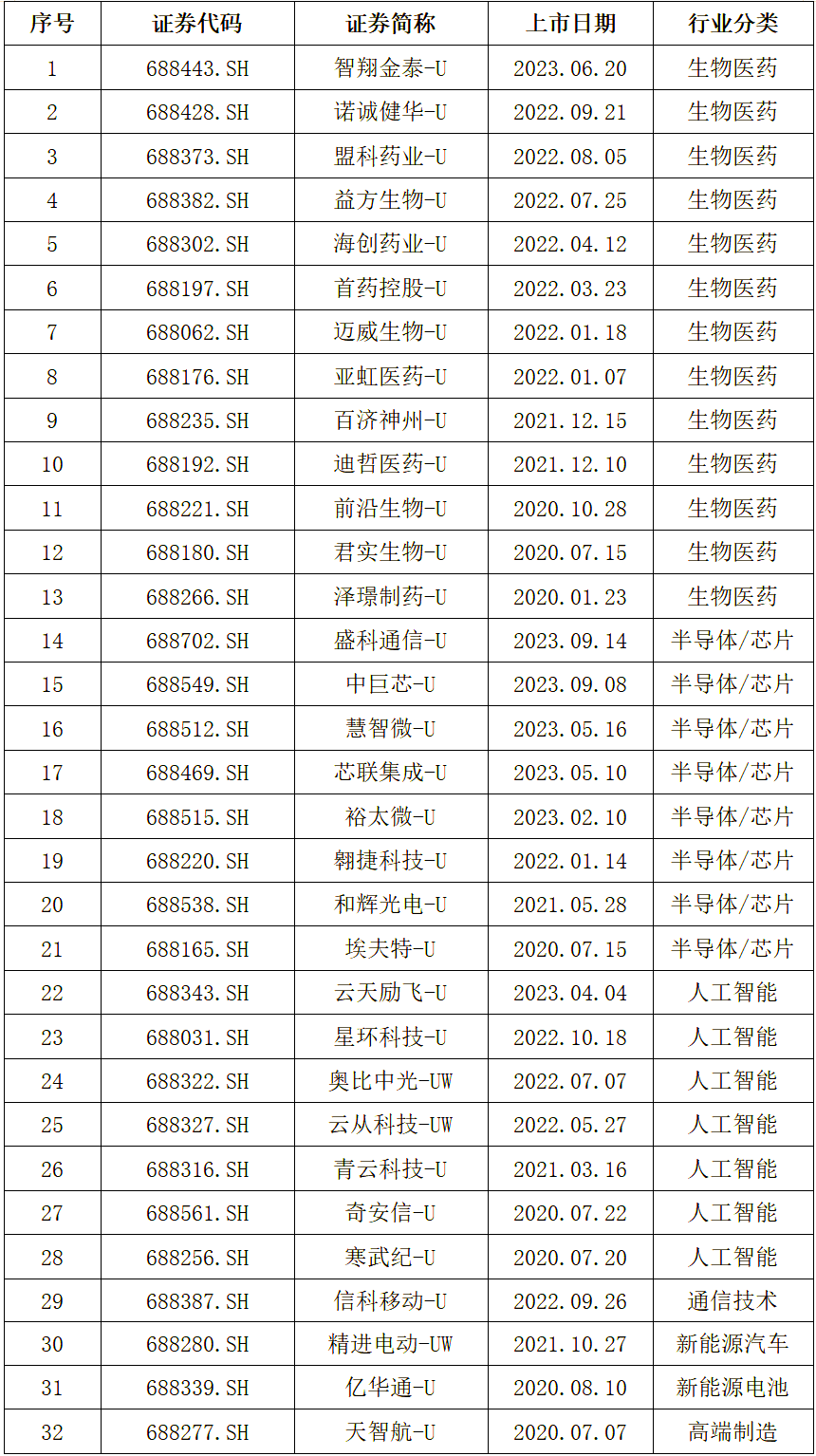 | 序号 | 证券代码 | 证券简称 | 上市日期 | 行业分类 |
|---|---|---|---|---|
| 1 | 688443.SH | 智翔金泰-U | 2023.06.20 | 生物医药 |
| 2 | 688428.SH | 诺诚健华-U | 2022.09.21 | 生物医药 |
| 3 | 688373.SH | 盟科药业-U | 2022.08.05 | 生物医药 |
| 4 | 688382.SH | 益方生物-U | 2022.07.25 | 生物医药 |
| 5 | 688302.SH | 海创药业-U | 2022.04.12 | 生物医药 |
| 6 | 688197.SH | 首药控股-U | 2022.03.23 | 生物医药 |
| 7 | 688062.SH | 迈威生物-U | 2022.01.18 | 生物医药 |
| 8 | 688176.SH | 亚虹医药-U | 2022.01.07 | 生物医药 |
| 9 | 688235.SH | 百济神州-U | 2021.12.15 | 生物医药 |
| 10 | 688192.SH | 迪哲医药-U | 2021.12.10 | 生物医药 |
| 11 | 688221.SH | 前沿生物-U | 2020.10.28 | 生物医药 |
| 12 | 688180.SH | 君实生物-U | 2020.07.15 | 生物医药 |
| 13 | 688266.SH | 泽璟制药-U | 2020.01.23 | 生物医药 |
| 14 | 688702.SH | 盛科通信-U | 2023.09.14 | 半导体/芯片 |
| 15 | 688549.SH | 中巨芯-U | 2023.09.08 | 半导体/芯片 |
| 16 | 688512.SH | 慧智微-U | 2023.05.16 | 半导体/芯片 |
| 17 | 688469.SH | 芯联集成-U | 2023.05.10 | 半导体/芯片 |
| 18 | 688515.SH | 裕太微-U | 2023.02.10 | 半导体/芯片 |
| 19 | 688220.SH | 翱捷科技-U | 2022.01.14 | 半导体/芯片 |
| 20 | 688538.SH | 和辉光电-U | 2021.05.28 | 半导体/芯片 |
| 21 | 688165.SH | 埃夫特-U | 2020.07.15 | 半导体/芯片 |
| 22 | 688343.SH | 云天励飞-U | 2023.04.04 | 人工智能 |
| 23 | 688031.SH | 星环科技-U | 2022.10.18 | 人工智能 |
| 24 | 688322.SH | 奥比中光-UW | 2022.07.07 | 人工智能 |
| 25 | 688327.SH | 云从科技-UW | 2022.05.27 | 人工智能 |
| 26 | 688316.SH | 青云科技-U | 2021.03.16 | 人工智能 |
| 27 | 688561.SH | 奇安信-U | 2020.07.22 | 人工智能 |
| 28 | 688256.SH | 寒武纪-U | 2020.07.20 | 人工智能 |
| 29 | 688387.SH | 信科移动-U | 2022.09.26 | 通信技术 |
| 30 | 688280.SH | 精进电动-UW | 2021.10.27 | 新能源汽车 |
| 31 | 688339.SH | 亿华通-U | 2020.08.10 | 新能源电池 |
| 32 | 688277.SH | 天智航-U | 2020.07.07 | 高端制造 |